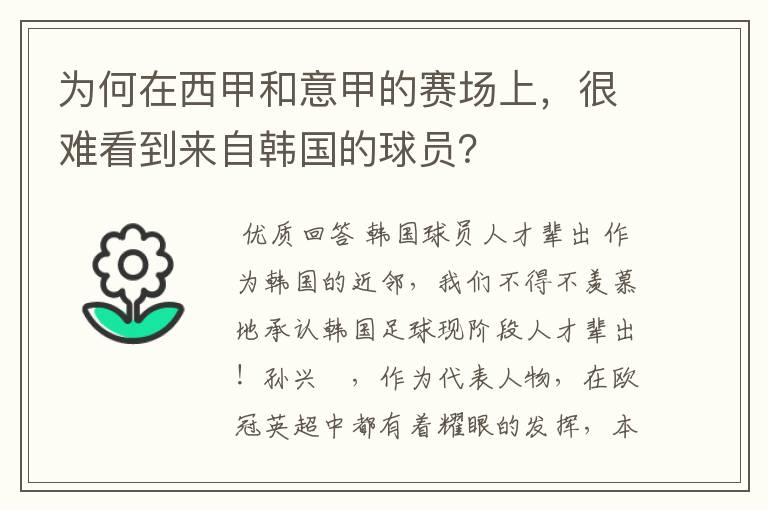 为何在西甲和意甲的赛场上，很难看到来自韩国的球员？

优质回答 韩国球员人才辈出 作为韩国的近邻，我们不得不羡慕地承认韩国足球现阶段人才辈出！孙兴 ，作为代表人物，在欧冠英超中都有着耀眼的发挥，本